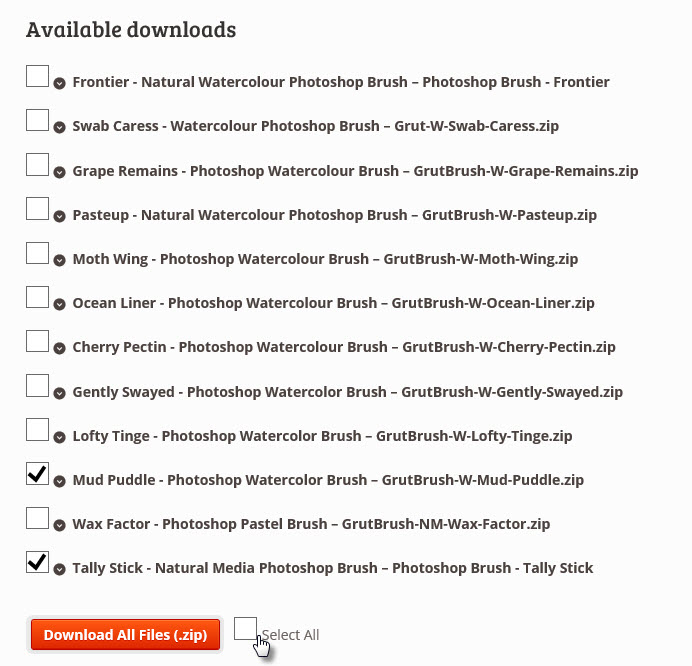 Available downloads

Frontier - Natural Watercolour Photoshop Brush – Photoshop Brush - Frontier

Swab Caress - Watercolour Photoshop Brush – Grut-W-Swab-Caress.zip

Grape Remains - Photoshop Watercolour Brush – GrutBrush-W-Grape-Remains.zip

Pasteup - Natural Watercolour Photoshop Brush – GrutBrush-W-Pasteup.zip

Moth Wing - Photoshop Watercolour Brush – GrutBrush-W-Moth-Wing.zip

Ocean Liner - Photoshop Watercolour Brush – GrutBrush-W-Ocean-Liner.zip

Cherry Pectin - Photoshop Watercolour Brush – GrutBrush-W-Cherry-Pectin.zip

Gently Swayed - Photoshop Watercolor Brush – GrutBrush-W-Gently-Swayed.zip

Lofty Tinge - Photoshop Watercolor Brush – GrutBrush-W-Lofty-Tinge.zip

Mud Puddle - Photoshop Watercolor Brush – GrutBrush-W-Mud-Puddle.zip

Wax Factor - Photoshop Pastel Brush – GrutBrush-NM-Wax-Factor.zip

Tally Stick - Natural Media Photoshop Brush – Photoshop Brush - Tally Stick

Download All Files (.zip)

Select All